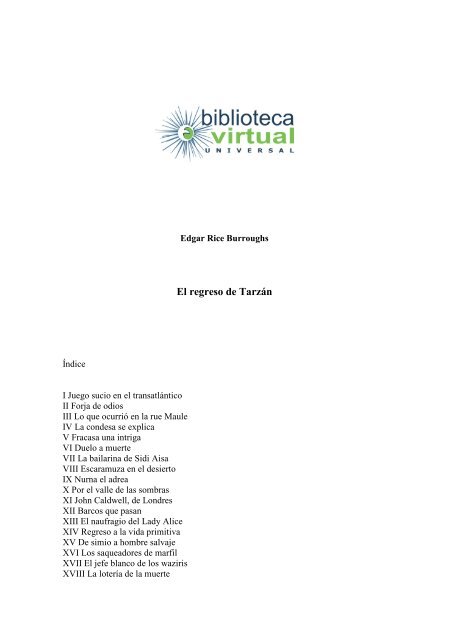 biblioteca
virtual
UNIVERSAL

Edgar Rice Burroughs

El regreso de Tarzán

Índice

I Juego sucio en el transatlántico
II Forja de odios
III Lo que ocurrió en la rue Maule
IV La condesa se explica
V Fracasa una intriga
VI Duelo a muerte
VII La bailarina de Sidi Aisa
VIII Escaramuza en el desierto
IX Numa el adrea
X Por el valle de las sombras
XI John Caldwell, de Londres
XII Barcos que pasan
XIII El naufragio del Lady Alice
XIV Regreso a la vida primitiva
XV De simio a hombre salvaje
XVI Los saqueadores de marfil
XVII El jefe blanco de los waziris
XVIII La lotería de la muerte